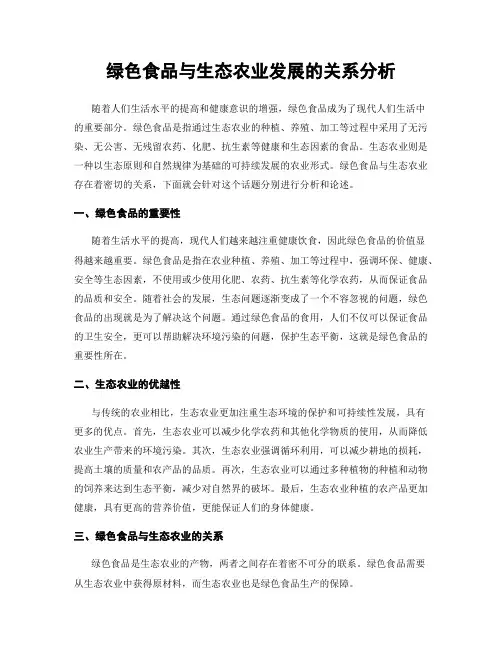 绿色食品与生态农业发展的关系分析

随着人们生活水平的提高和健康意识的增强，绿色食品成为了现代人们生活中的重要部分。绿色食品是指通过生态农业的种植、养殖、加工等过程中采用了无污染、无公害、无残留农药、化肥、抗生素等健康和生态因素的食品。生态农业则是一种以生态原则和自然规律为基础的可持续发展的农业形式。绿色食品与生态农业存在着密切的关系，下面就会针对这个话题分别进行分析和论述。

一、绿色食品的重要性

随着生活水平的提高，现代人们越来越注重健康饮食，因此绿色食品的价值显得越来越重要。绿色食品是指在农业种植、养殖、加工等过程中，强调环保、健康、安全等生态因素，不使用或少使用化肥、农药、抗生素等化学农药，从而保证食品的品质和安全。随着社会的发展，生态问题逐渐变成了一个不容忽视的问题，绿色食品的出现就是为了解决这个问题。通过绿色食品的食用，人们不仅可以保证食品的卫生安全，更可以帮助解决环境污染的问题，保护生态平衡，这就是绿色食品的重要性所在。

二、生态农业的优越性

与传统的农业相比，生态农业更加注重生态环境的保护和可持续性发展，具有更多的优点。首先，生态农业可以减少化学农药和其他化学物质的使用，从而降低农业生产带来的环境污染。其次，生态农业强调循环利用，可以减少耕地的损耗，提高土壤的质量和农产品的品质。再次，生态农业可以通过多种植物的种植和动物的饲养来达到生态平衡，减少对自然界的破坏。最后，生态农业种植的农产品更加健康，具有更高的营养价值，更能保证人们的身体健康。

三、绿色食品与生态农业的关系

绿色食品是生态农业的产物，两者之间存在着密不可分的联系。绿色食品需要从生态农业中获得原材料，而生态农业也是绿色食品生产的保障。